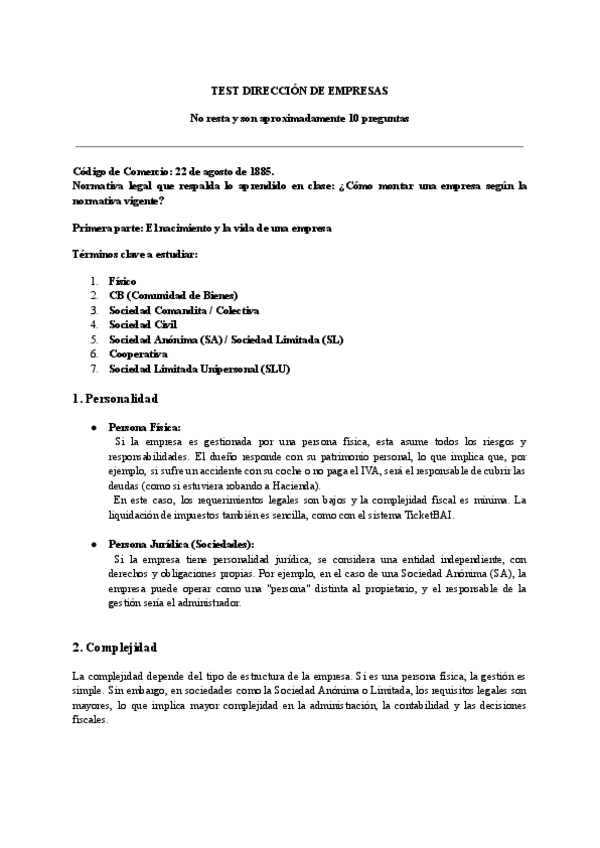 TEST DIRECCIÓN DE EMPRESAS

No resta y son aproximadamente 10 preguntas

Código de Comercio: 22 de agosto de 1885.
Normativa legal que respalda lo aprendido en clase: ¿Cómo montar una empresa según la normativa vigente?

Primera parte: El nacimiento y la vida de una empresa

Términos clave a estudiar:

1. Físico
2. CB (Comunidad de Bienes)
3. Sociedad Comandita / Colectiva
4. Sociedad Civil
5. Sociedad Anónima (SA) / Sociedad Limitada (SL)
6. Cooperativa
7. Sociedad Limitada Unipersonal (SLU)

1. Personalidad

• Persona Física:
Si la empresa es gestionada por una persona física, esta asume todos los riesgos y responsabilidades. El dueño responde con su patrimonio personal, lo que implica que, por ejemplo, si sufre un accidente con su coche o no paga el IVA, será el responsable de cubrir las deudas (como si estuviera robando a Hacienda).
En este caso, los requerimientos legales son bajos y la complejidad fiscal es mínima. La liquidación de impuestos también es sencilla, como con el sistema TicketBAI.

• Persona Jurídica (Sociedades):
Si la empresa tiene personalidad jurídica, se considera una entidad independiente, con derechos y obligaciones propias. Por ejemplo, en el caso de una Sociedad Anónima (SA), la empresa puede operar como una "persona" distinta al propietario, y el responsable de la gestión sería el administrador.

2. Complejidad

La complejidad depende del tipo de estructura de la empresa. Si es una persona física, la gestión es simple. Sin embargo, en sociedades como la Sociedad Anónima o Limitada, los requisitos legales son mayores, lo que implica mayor complejidad en la administración, la contabilidad y las decisiones fiscales.